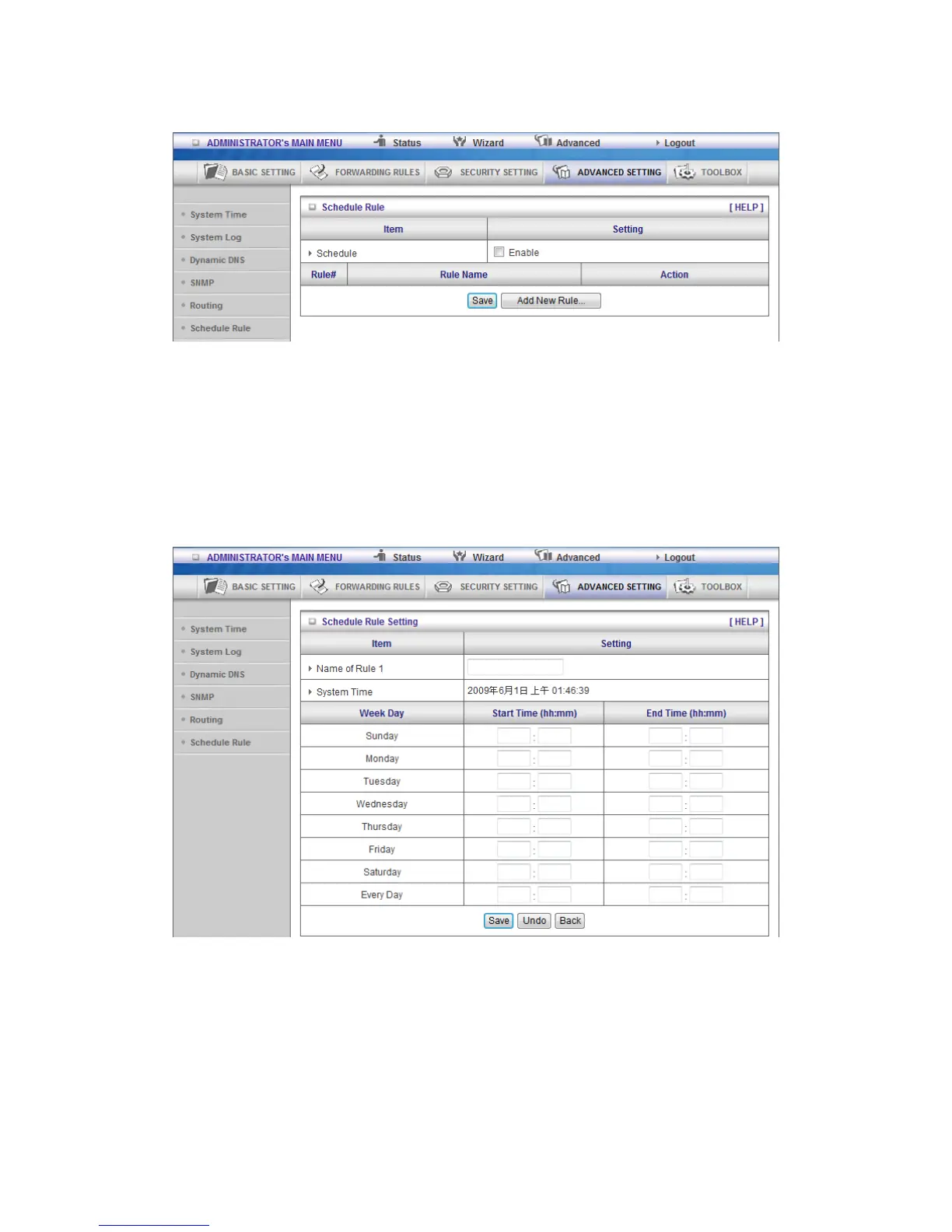 ADMINISTRATOR's MAIN MENU Status Wizard Advanced Logout

BASIC SETTING FORWARDING RULES SECURITY SETTING ADVANCED SETTING TOOLBOX

System Time
System Log
Dynamic DNS
SNMP
Routing
Schedule Rule

Schedule Rule [ HELP ]

| Item | Setting |
|---|---|
| Schedule | Enable |

| Rule# | Rule Name | Action |
|---|---|---|

Save Add New Rule...

ADMINISTRATOR's MAIN MENU Status Wizard Advanced Logout

BASIC SETTING FORWARDING RULES SECURITY SETTING ADVANCED SETTING TOOLBOX

System Time
System Log
Dynamic DNS
SNMP
Routing
Schedule Rule

Schedule Rule Setting [ HELP ]

| Item | Setting |
|---|---|
| Name of Rule 1 | |
| System Time | 2009年6月1日 上午 01:46:39 |

| Week Day | Start Time (hh:mm) | End Time (hh:mm) |
|---|---|---|
| Sunday | : | : |
| Monday | : | : |
| Tuesday | : | : |
| Wednesday | : | : |
| Thursday | : | : |
| Friday | : | : |
| Saturday | : | : |
| Every Day | : | : |

Save Undo Back